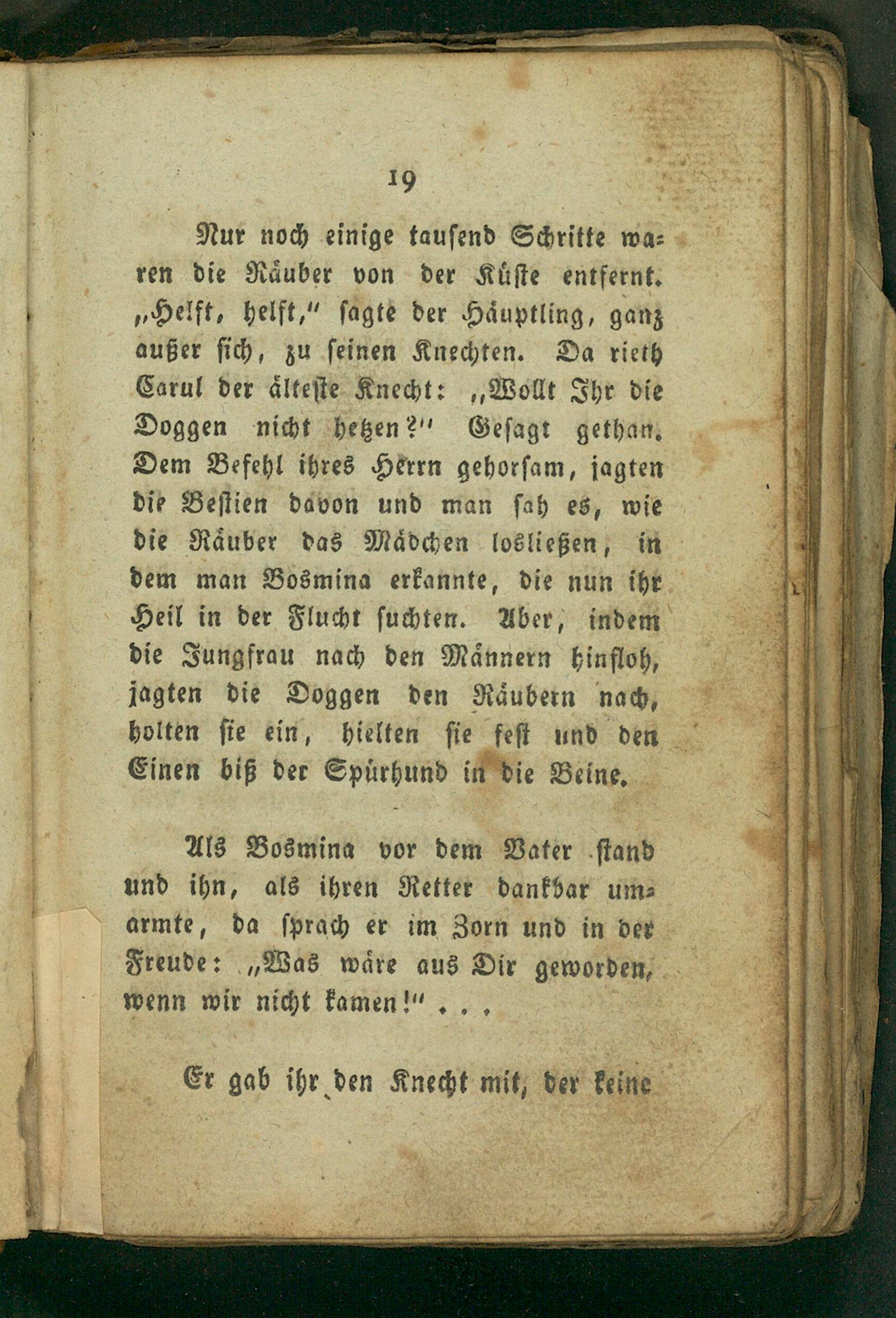 19

Nur noch einige tausend Schritte waren die Räuber von der Küste entfernt. „Helft, helft," sagte der Häuptling, ganz außer sich, zu seinen Knechten. Da rieth Carul der älteste Knecht: „Wollt Ihr die Doggen nicht hetzen?" Gesagt gethan. Dem Befehl ihres Herrn gehorsam, jagten die Bestien davon und man sah es, wie die Räuber das Mädchen losließen, in dem man Bosmina erkannte, die nun ihr Heil in der Flucht suchten. Aber, indem die Jungfrau nach den Männern hinfloh, jagten die Doggen den Räubern nach, holten sie ein, hielten sie fest und den Einen biß der Spürhund in die Beine.

Als Bosmina vor dem Vater stand und ihn, als ihren Retter dankbar umarmte, da sprach er im Zorn und in der Freude: „Was wäre aus Dir geworden, wenn wir nicht kamen!" . . .

Er gab ihr den Knecht mit, der keine